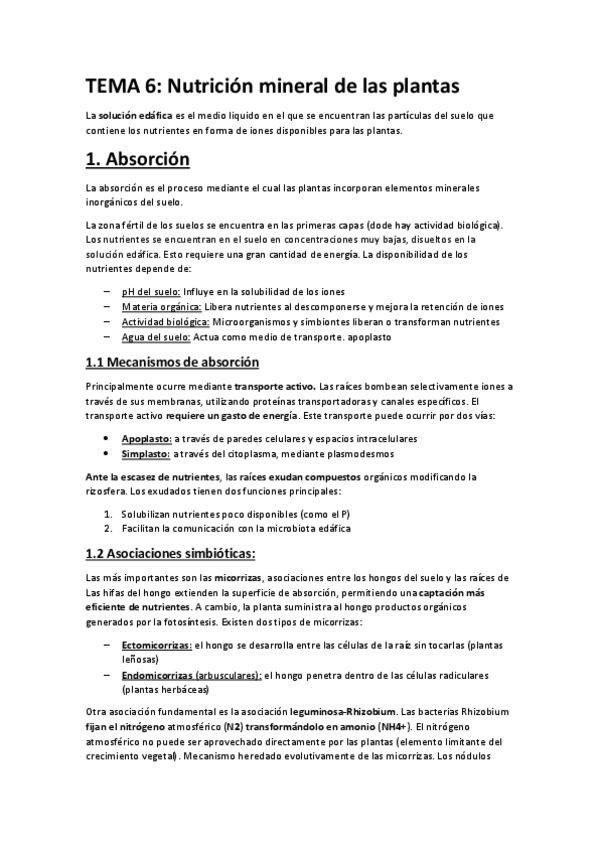 TEMA 6: Nutrición mineral de las plantas

La solución edáfica es el medio liquido en el que se encuentran las partículas del suelo que contiene los nutrientes en forma de iones disponibles para las plantas.

1. Absorción

La absorción es el proceso mediante el cual las plantas incorporan elementos minerales inorgánicos del suelo.

La zona fértil de los suelos se encuentra en las primeras capas (dode hay actividad biológica). Los nutrientes se encuentran en el suelo en concentraciones muy bajas, disueltos en la solución edáfica. Esto requiere una gran cantidad de energía. La disponibilidad de los nutrientes depende de:

– pH del suelo: Influye en la solubilidad de los iones
– Materia orgánica: Libera nutrientes al descomponerse y mejora la retención de iones
– Actividad biológica: Microorganismos y simbiontes liberan o transforman nutrientes
– Agua del suelo: Actua como medio de transporte. apoplasto

1.1 Mecanismos de absorción

Principalmente ocurre mediante transporte activo. Las raíces bombean selectivamente iones a través de sus membranas, utilizando proteínas transportadoras y canales específicos. El transporte activo requiere un gasto de energía. Este transporte puede ocurrir por dos vías:

• Apoplasto: a través de paredes celulares y espacios intracelulares
• Simplasto: a través del citoplasma, mediante plasmodesmos

Ante la escasez de nutrientes, las raíces exudan compuestos orgánicos modificando la rizosfera. Los exudados tienen dos funciones principales:

1. Solubilizan nutrientes poco disponibles (como el P)
2. Facilitan la comunicación con la microbiota edáfica

1.2 Asociaciones simbióticas:

Las más importantes son las micorrizas, asociaciones entre los hongos del suelo y las raíces de Las hifas del hongo extienden la superficie de absorción, permitiendo una captación más eficiente de nutrientes. A cambio, la planta suministra al hongo productos orgánicos generados por la fotosíntesis. Existen dos tipos de micorrizas:

– Ectomicorrizas: el hongo se desarrolla entre las células de la raíz sin tocarlas (plantas leñosas)
– Endomicorrizas (arbusculares): el hongo penetra dentro de las células radiculares (plantas herbáceas)

Otra asociación fundamental es la asociación leguminosa-Rhizobium. Las bacterias Rhizobium fijan el nitrógeno atmosférico (N2) transformándolo en amonio (NH4+). El nitrógeno atmosférico no puede ser aprovechado directamente por las plantas (elemento limitante del crecimiento vegetal). Mecanismo heredado evolutivamente de las micorrizas. Los nódulos